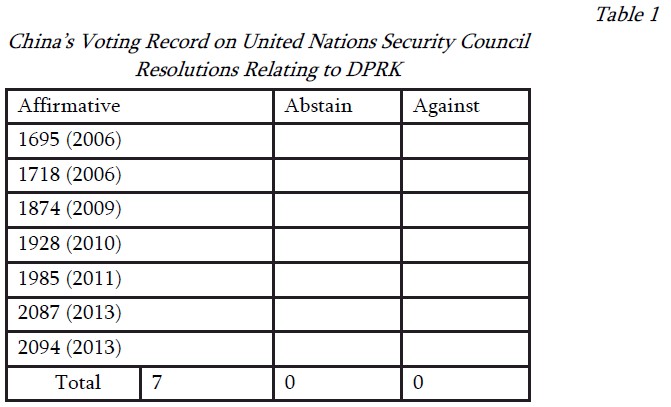 Table 1

China's Voting Record on United Nations Security Council Resolutions Relating to DPRK

| Affirmative | | Abstain | Against |
|---|---|---|---|
| 1695 (2006) | | | |
| 1718 (2006) | | | |
| 1874 (2009) | | | |
| 1928 (2010) | | | |
| 1985 (2011) | | | |
| 2087 (2013) | | | |
| 2094 (2013) | | | |
| Total | 7 | 0 | 0 |